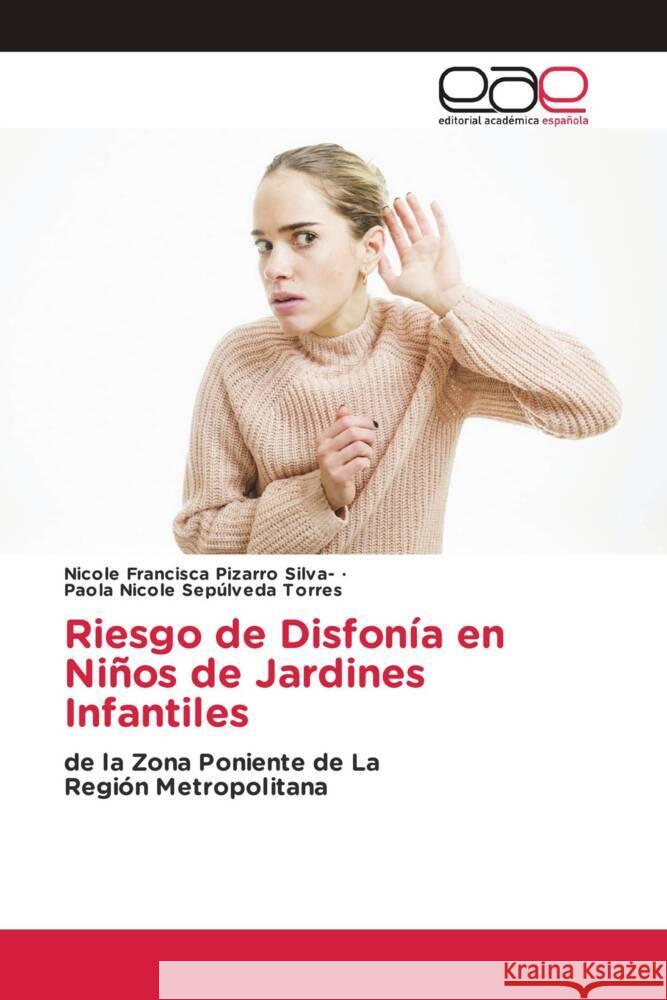 eae
editorial académica española

Nicole Francisca Pizarro Silva- ·
Paola Nicole Sepúlveda Torres

Riesgo de Disfonía en Niños de Jardines Infantiles

de la Zona Poniente de La Región Metropolitana